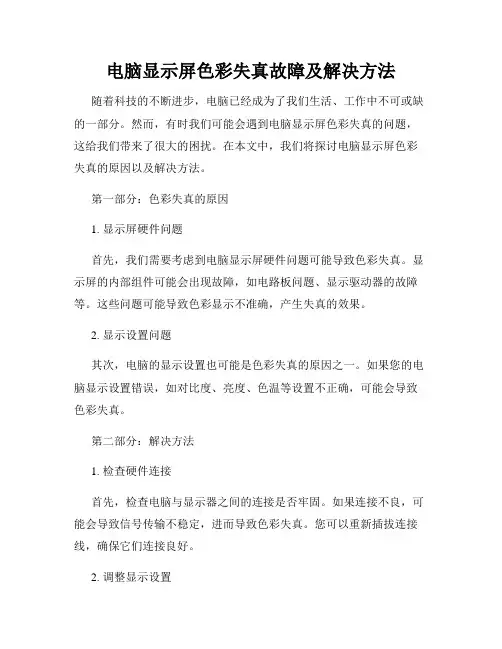 电脑显示屏色彩失真故障及解决方法

随着科技的不断进步，电脑已经成为了我们生活、工作中不可或缺的一部分。然而，有时我们可能会遇到电脑显示屏色彩失真的问题，这给我们带来了很大的困扰。在本文中，我们将探讨电脑显示屏色彩失真的原因以及解决方法。

第一部分：色彩失真的原因

1. 显示屏硬件问题

首先，我们需要考虑到电脑显示屏硬件问题可能导致色彩失真。显示屏的内部组件可能会出现故障，如电路板问题、显示驱动器的故障等。这些问题可能导致色彩显示不准确，产生失真的效果。

2. 显示设置问题

其次，电脑的显示设置也可能是色彩失真的原因之一。如果您的电脑显示设置错误，如对比度、亮度、色温等设置不正确，可能会导致色彩失真。

第二部分：解决方法

1. 检查硬件连接

首先，检查电脑与显示器之间的连接是否牢固。如果连接不良，可能会导致信号传输不稳定，进而导致色彩失真。您可以重新插拔连接线，确保它们连接良好。

2. 调整显示设置